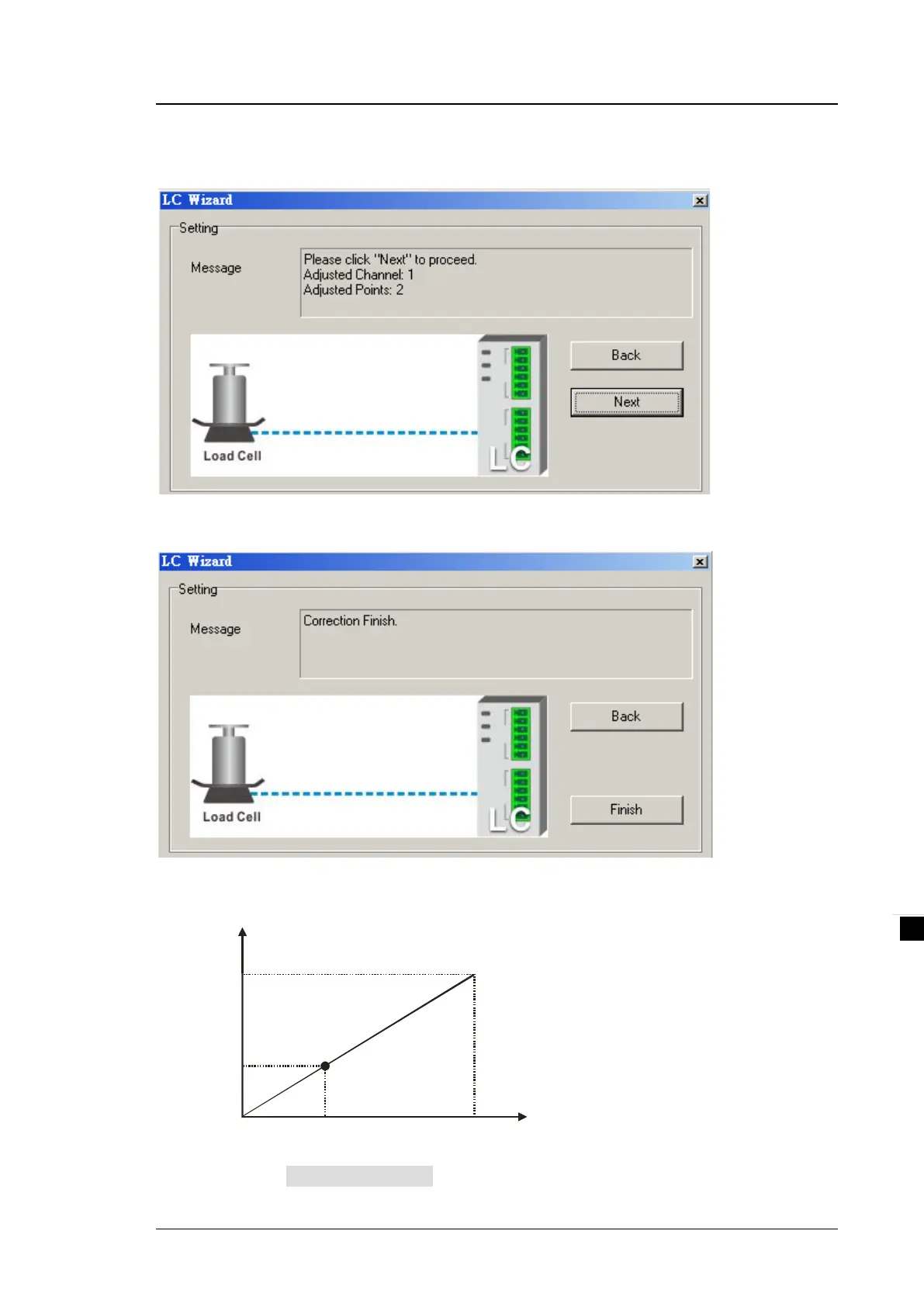 LC Wizard

Setting

Message

Please click "Next" to proceed.
Adjusted Channel: 1
Adjusted Points: 2

Load Cell

LC

Back

Next

LC Wizard

Setting

Message

Correction Finish.

Load Cell

LC

Back

Finish